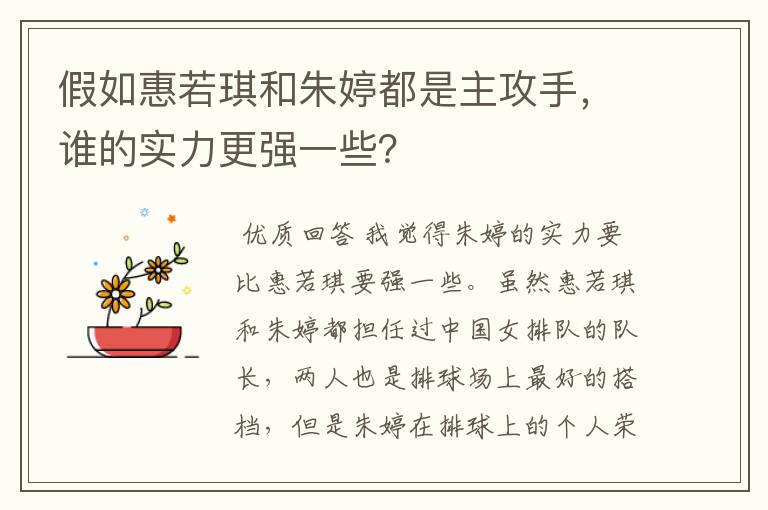 假如惠若琪和朱婷都是主攻手，谁的实力更强一些？

优质回答 我觉得朱婷的实力要比惠若琪要强一些。虽然惠若琪和朱婷都担任过中国女排队的队长，两人也是排球场上最好的搭档，但是朱婷在排球上的个人荣